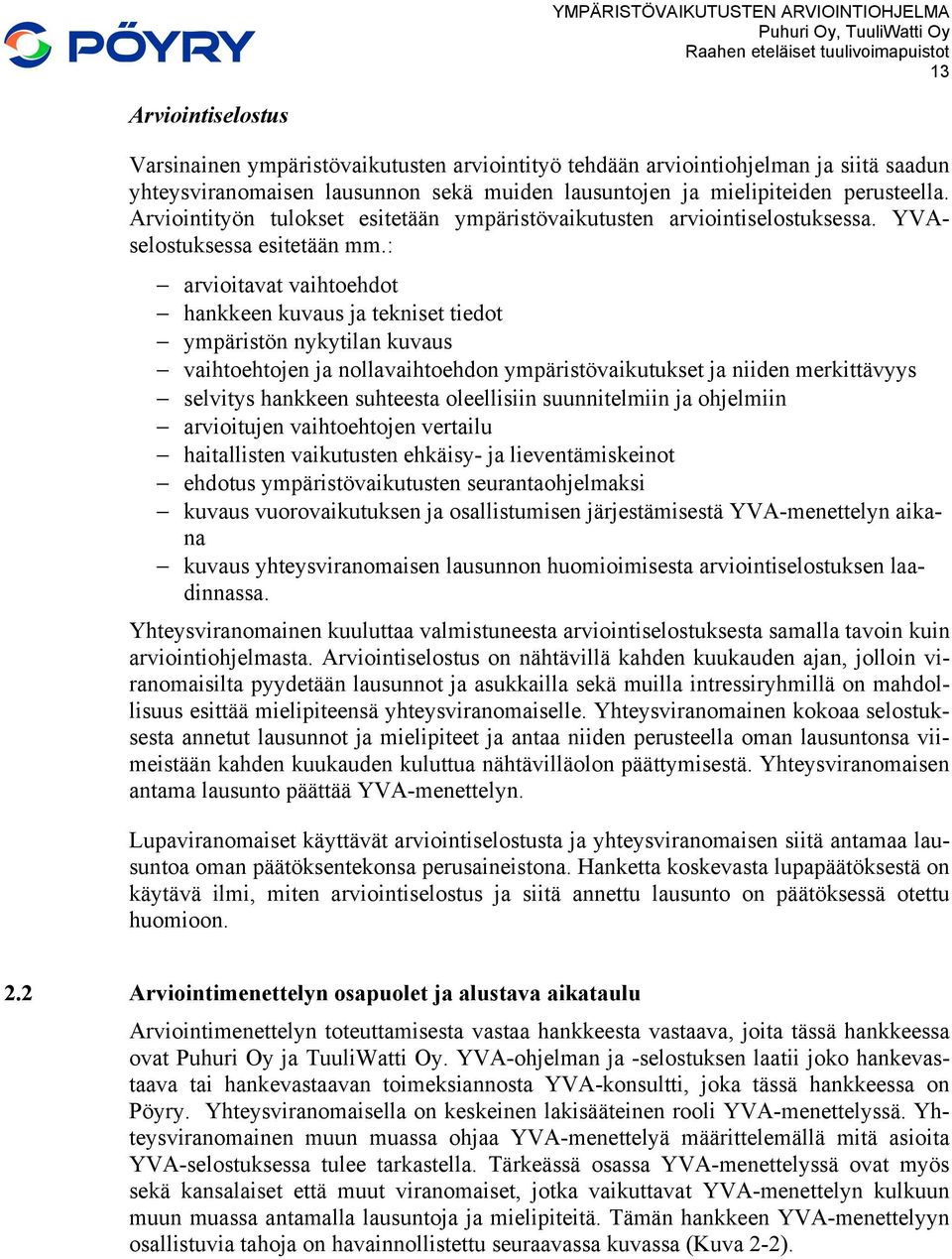 PÖYRY

YMPÄRISTÖVAIKUTUSTEN ARVIOINTIOHJELMA
Puhuri Oy, TuuliWatti Oy
Raahen eteläiset tuulivoimapuistot
13

Arviointiselostus

Varsinainen ympäristövaikutusten arviointityö tehdään arviointiohjelman ja siitä saadun yhteysviranomaisen lausunnon sekä muiden lausuntojen ja mielipiteiden perusteella. Arviointityön tulokset esitetään ympäristövaikutusten arviointiselostuksessa. YVA-selostuksessa esitetään mm.:

– arvioitavat vaihtoehdot
– hankkeen kuvaus ja tekniset tiedot
– ympäristön nykytilan kuvaus
– vaihtoehtojen ja nollavaihtoehdon ympäristövaikutukset ja niiden merkittävyys
– selvitys hankkeen suhteesta oleellisiin suunnitelmiin ja ohjelmiin
– arvioitujen vaihtoehtojen vertailu
– haitallisten vaikutusten ehkäisy- ja lieventämiskeinot
– ehdotus ympäristövaikutusten seurantaohjelmaksi
– kuvaus vuorovaikutuksen ja osallistumisen järjestämisestä YVA-menettelyn aikana
– kuvaus yhteysviranomaisen lausunnon huomioimisesta arviointiselostuksen laadinnassa.

Yhteysviranomainen kuuluttaa valmistuneesta arviointiselostuksesta samalla tavoin kuin arviointiohjelmasta. Arviointiselostus on nähtävillä kahden kuukauden ajan, jolloin viranomaisilta pyydetään lausunnot ja asukkailla sekä muilla intressiryhmillä on mahdollisuus esittää mielipiteensä yhteysviranomaiselle. Yhteysviranomainen kokoaa selostuksesta annetut lausunnot ja mielipiteet ja antaa niiden perusteella oman lausuntonsa viimeistään kahden kuukauden kuluttua nähtävilläolon päättymisestä. Yhteysviranomaisen antama lausunto päättää YVA-menettelyn.

Lupaviranomaiset käyttävät arviointiselostusta ja yhteysviranomaisen siitä antamaa lausuntoa oman päätöksentekonsa perusaineistona. Hanketta koskevasta lupapäätöksestä on käytävä ilmi, miten arviointiselostus ja siitä annettu lausunto on päätöksessä otettu huomioon.

2.2 Arviointimenettelyn osapuolet ja alustava aikataulu

Arviointimenettelyn toteuttamisesta vastaa hankkeesta vastaava, joita tässä hankkeessa ovat Puhuri Oy ja TuuliWatti Oy. YVA-ohjelman ja -selostuksen laatii joko hankevastaava tai hankevastaavan toimeksiannosta YVA-konsultti, joka tässä hankkeessa on Pöyry. Yhteysviranomaisella on keskeinen lakisääteinen rooli YVA-menettelyssä. Yhteysviranomainen muun muassa ohjaa YVA-menettelyä määrittelemällä mitä asioita YVA-selostuksessa tulee tarkastella. Tärkeässä osassa YVA-menettelyssä ovat myös sekä kansalaiset että muut viranomaiset, jotka vaikuttavat YVA-menettelyn kulkuun muun muassa antamalla lausuntoja ja mielipiteitä. Tämän hankkeen YVA-menettelyyn osallistuvia tahoja on havainnollistettu seuraavassa kuvassa (Kuva 2-2).